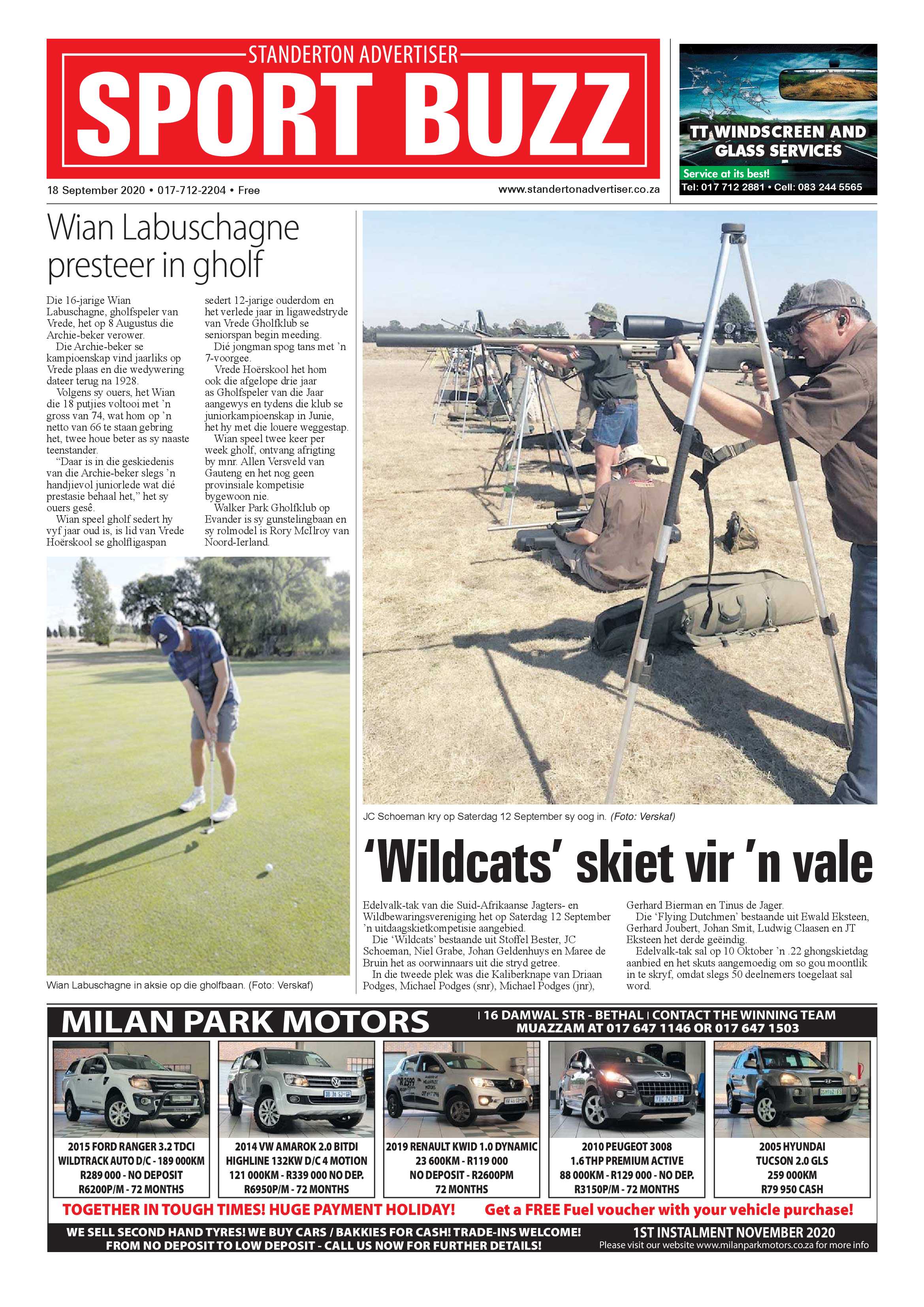 STANDERTON ADVERTISER

SPORT BUZZ

18 September 2020 • 017-712-2204 • Free

www.standertonadvertiser.co.za

TT WINDSCREEN AND GLASS SERVICES

Service at its best!

Tel: 017 712 2881 • Cell: 083 244 5565

Wian Labuschagne presteer in gholf

Die 16-jarige Wian Labuschagne, gholfspeler van Vrede, het op 8 Augustus die Archie-beker verower.

Die Archie-beker se kampioenskap vind jaarliks op Vrede plaas en die wedywering dateer terug na 1928.

Volgens sy ouers, het Wian die 18 putjies voltooi met 'n gross van 74, wat hom op 'n netto van 66 te staan gebring het, twee houe beter as sy naaste teenstander.

"Daar is in die geskiedenis van die Archie-beker slegs 'n handjievol juniorlede wat dié prestasie behaal het," het sy ouers gesê.

Wian speel gholf sedert hy vyf jaar oud is, is lid van Vrede Hoërskool se gholfligaspan sedert 12-jarige ouderdom en het verlede jaar in ligawedstryde van Vrede Gholfklub se seniorspan begin meeding.

Dié jongman spog tans met 'n 7-voorgee.

Vrede Hoërskool het hom ook die afgelope drie jaar as Gholfspeler van die Jaar aangewys en tydens die klub se juniorkampioenskap in Junie, het hy met die louere weggestap.

Wian speel twee keer per week gholf, ontvang afrigting by mnr. Allen Versveld van Gauteng en het nog geen provinsiale kompetisie bygewoon nie.

Walker Park Gholfklub op Evander is sy gunstelingbaan en sy rolmodel is Rory McIlroy van Noord-Ierland.

Wian Labuschagne in aksie op die gholfbaan. (Foto: Verskaf)

JC Schoeman kry op Saterdag 12 September sy oog in. (Foto: Verskaf)

'Wildcats' skiet vir 'n vale

Edelvalk-tak van die Suid-Afrikaanse Jagters- en Wildbewaringsvereniging het op Saterdag 12 September 'n uitdaagskietkompetisie aangebied.

Die 'Wildcats' bestaande uit Stoffel Bester, JC Schoeman, Niel Grabe, Johan Geldenhuys en Maree de Bruin het as oorwinnaars uit die stryd getree.

In die tweede plek was die Kaliberknape van Driaan Podges, Michael Podges (snr), Michael Podges (jnr), Gerhard Bierman en Tinus de Jager.

Die 'Flying Dutchmen' bestaande uit Ewald Eksteen, Gerhard Joubert, Johan Smit, Ludwig Claasen en JT Eksteen het derde geëindig.

Edelvalk-tak sal op 10 Oktober 'n .22 ghongskietdag aanbied en het skuts aangemoedig om so gou moontlik in te skryf, omdat slegs 50 deelnemers toegelaat sal word.

MILAN PARK MOTORS | 16 DAMWAL STR - BETHAL | CONTACT THE WINNING TEAM MUAZZAM AT 017 647 1146 OR 017 647 1503

2015 FORD RANGER 3.2 TDCI WILDTRACK AUTO D/C - 189 000KM R289 000 - NO DEPOSIT R6200P/M - 72 MONTHS

2014 VW AMAROK 2.0 BITDI HIGHLINE 132KW D/C 4 MOTION 121 000KM - R339 000 NO DEP. R6950P/M - 72 MONTHS

2019 RENAULT KWID 1.0 DYNAMIC 23 600KM - R119 000 NO DEPOSIT - R2600PM 72 MONTHS

2010 PEUGEOT 3008 1.6 THP PREMIUM ACTIVE 88 000KM - R129 000 - NO DEP. R3150P/M - 72 MONTHS

2005 HYUNDAI TUCSON 2.0 GLS 259 000KM R79 950 CASH

TOGETHER IN TOUGH TIMES! HUGE PAYMENT HOLIDAY! Get a FREE Fuel voucher with your vehicle purchase!

WE SELL SECOND HAND TYRES! WE BUY CARS / BAKKIES FOR CASH! TRADE-INS WELCOME! FROM NO DEPOSIT TO LOW DEPOSIT - CALL US NOW FOR FURTHER DETAILS!

1ST INSTALMENT NOVEMBER 2020
Please visit our website www.milanparkmotors.co.za for more info